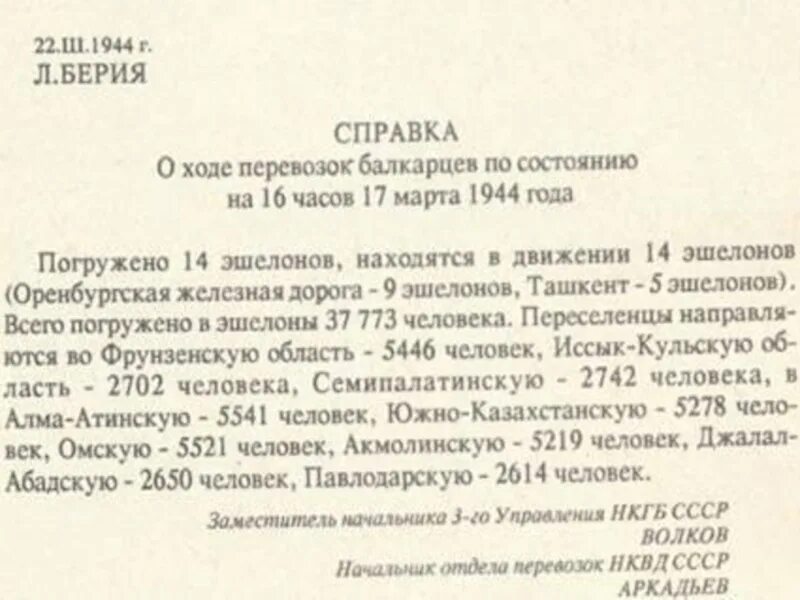 22.III.1944 г.
Л.БЕРИЯ

СПРАВКА
О ходе перевозок балкарцев по состоянию
на 16 часов 17 марта 1944 года

Погружено 14 эшелонов, находятся в движении 14 эшелонов (Оренбургская железная дорога - 9 эшелонов, Ташкент - 5 эшелонов). Всего погружено в эшелоны 37 773 человека. Переселенцы направляются во Фрунзенскую область - 5446 человек, Иссык-Кульскую область - 2702 человека, Семипалатинскую - 2742 человека, в Алма-Атинскую - 5541 человек, Южно-Казахстанскую - 5278 человек, Омскую - 5521 человек, Акмолинскую - 5219 человек, Джалал-Абадскую - 2650 человек, Павлодарскую - 2614 человек.

Заместитель начальника 3-го Управления НКГБ СССР
ВОЛКОВ
Начальник отдела перевозок НКВД СССР
АРКАДЬЕВ